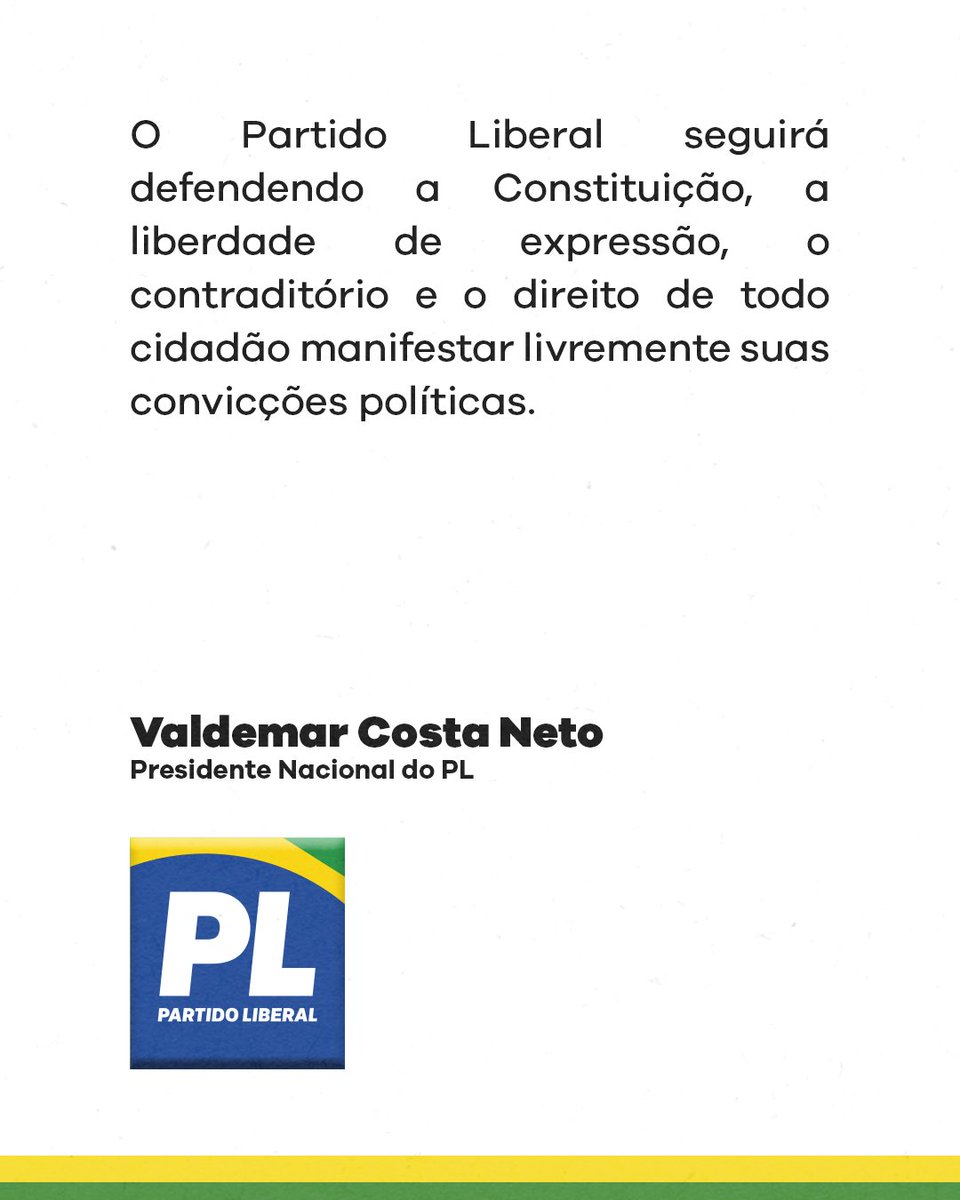 O Partido Liberal seguirá defendendo a Constituição, a liberdade de expressão, o contraditório e o direito de todo cidadão manifestar livremente suas convicções políticas.

Valdemar Costa Neto
Presidente Nacional do PL

PL
PARTIDO LIBERAL